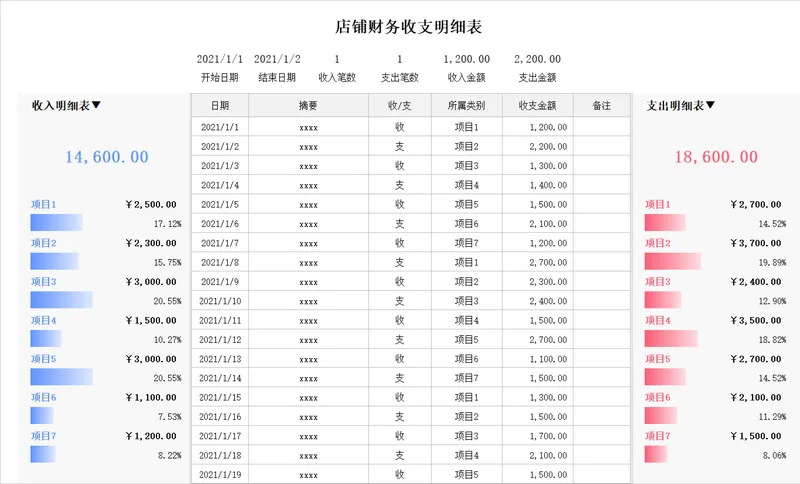 店铺财务收支明细表

| 2021/1/1 | 2021/1/2 | 1 | 1 | 1,200.00 | 2,200.00 |
|---|---|---|---|---|---|
| 开始日期 | 结束日期 | 收入笔数 | 支出笔数 | 收入金额 | 支出金额 |

收入明细表▼

14,600.00

项目1 ￥2,500.00
17.12%
项目2 ￥2,300.00
15.75%
项目3 ￥3,000.00
20.55%
项目4 ￥1,500.00
10.27%
项目5 ￥3,000.00
20.55%
项目6 ￥1,100.00
7.53%
项目7 ￥1,200.00
8.22%

| 日期 | 摘要 | 收/支 | 所属类别 | 收支金额 | 备注 |
|---|---|---|---|---|---|
| 2021/1/1 | xxxx | 收 | 项目1 | 1,200.00 | |
| 2021/1/2 | xxxx | 支 | 项目2 | 2,200.00 | |
| 2021/1/3 | xxxx | 收 | 项目3 | 1,300.00 | |
| 2021/1/4 | xxxx | 支 | 项目4 | 1,400.00 | |
| 2021/1/5 | xxxx | 收 | 项目5 | 1,500.00 | |
| 2021/1/6 | xxxx | 支 | 项目6 | 2,100.00 | |
| 2021/1/7 | xxxx | 收 | 项目7 | 1,200.00 | |
| 2021/1/8 | xxxx | 支 | 项目1 | 2,700.00 | |
| 2021/1/9 | xxxx | 收 | 项目2 | 2,300.00 | |
| 2021/1/10 | xxxx | 支 | 项目3 | 2,400.00 | |
| 2021/1/11 | xxxx | 收 | 项目4 | 1,500.00 | |
| 2021/1/12 | xxxx | 支 | 项目5 | 2,700.00 | |
| 2021/1/13 | xxxx | 收 | 项目6 | 1,100.00 | |
| 2021/1/14 | xxxx | 支 | 项目7 | 1,500.00 | |
| 2021/1/15 | xxxx | 收 | 项目1 | 1,300.00 | |
| 2021/1/16 | xxxx | 支 | 项目2 | 1,500.00 | |
| 2021/1/17 | xxxx | 收 | 项目3 | 1,700.00 | |
| 2021/1/18 | xxxx | 支 | 项目4 | 2,100.00 | |
| 2021/1/19 | xxxx | 收 | 项目5 | 1,500.00 | |

支出明细表▼

18,600.00

项目1 ￥2,700.00
14.52%
项目2 ￥3,700.00
19.89%
项目3 ￥2,400.00
12.90%
项目4 ￥3,500.00
18.82%
项目5 ￥2,700.00
14.52%
项目6 ￥2,100.00
11.29%
项目7 ￥1,500.00
8.06%